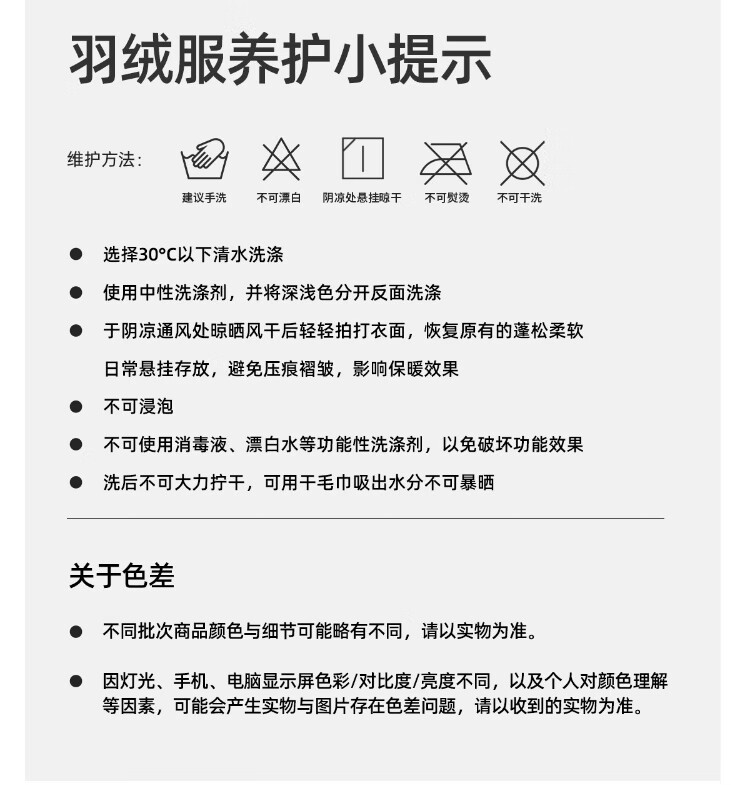 羽绒服养护小提示

维护方法：

建议手洗

不可漂白

阴凉处悬挂晾干

不可熨烫

不可干洗

● 选择30°C以下清水洗涤

● 使用中性洗涤剂，并将深浅色分开反面洗涤

● 于阴凉通风处晾晒风干后轻轻拍打衣面，恢复原有的蓬松柔软
日常悬挂存放，避免压痕褶皱，影响保暖效果

● 不可浸泡

● 不可使用消毒液、漂白水等功能性洗涤剂，以免破坏功能效果

● 洗后不可大力拧干，可用干毛巾吸出水分不可暴晒

关于色差

● 不同批次商品颜色与细节可能略有不同，请以实物为准。

● 因灯光、手机、电脑显示屏色彩/对比度/亮度不同，以及个人对颜色理解等因素，可能会产生实物与图片存在色差问题，请以收到的实物为准。